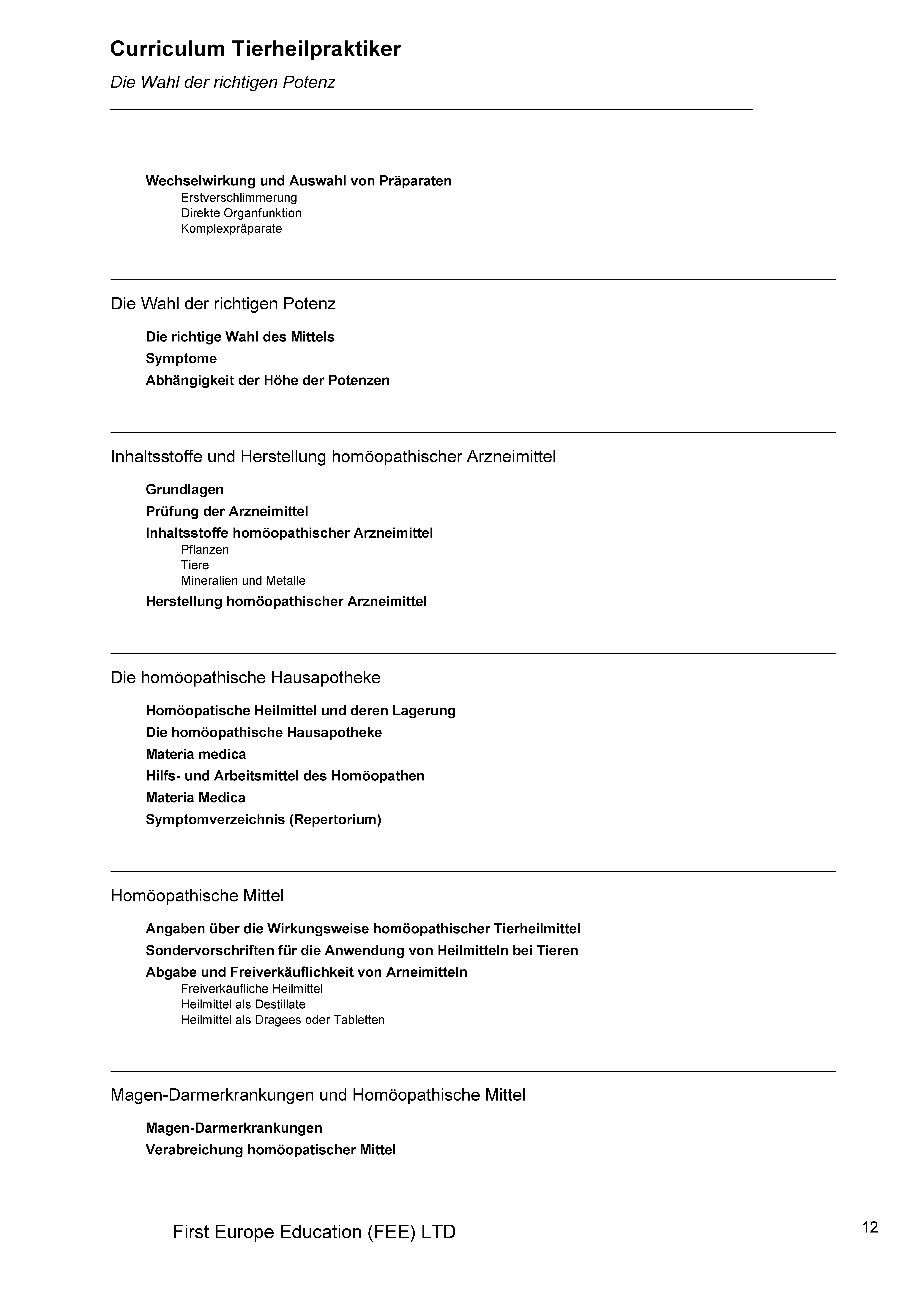 Curriculum Tierheilpraktiker

Die Wahl der richtigen Potenz

Wechselwirkung und Auswahl von Präparaten
Erstverschlimmerung
Direkte Organfunktion
Komplexpräparate

Die Wahl der richtigen Potenz

Die richtige Wahl des Mittels
Symptome
Abhängigkeit der Höhe der Potenzen

Inhaltsstoffe und Herstellung homöopathischer Arzneimittel

Grundlagen
Prüfung der Arzneimittel
Inhaltsstoffe homöopathischer Arzneimittel
Pflanzen
Tiere
Mineralien und Metalle
Herstellung homöopathischer Arzneimittel

Die homöopathische Hausapotheke

Homöopatische Heilmittel und deren Lagerung
Die homöopathische Hausapotheke
Materia medica
Hilfs- und Arbeitsmittel des Homöopathen
Materia Medica
Symptomverzeichnis (Repertorium)

Homöopathische Mittel

Angaben über die Wirkungsweise homöopathischer Tierheilmittel
Sondervorschriften für die Anwendung von Heilmitteln bei Tieren
Abgabe und Freiverkäuflichkeit von Arneimitteln
Freiverkäufliche Heilmittel
Heilmittel als Destillate
Heilmittel als Dragees oder Tabletten

Magen-Darmerkrankungen und Homöopathische Mittel

Magen-Darmerkrankungen
Verabreichung homöopatischer Mittel

First Europe Education (FEE) LTD

12